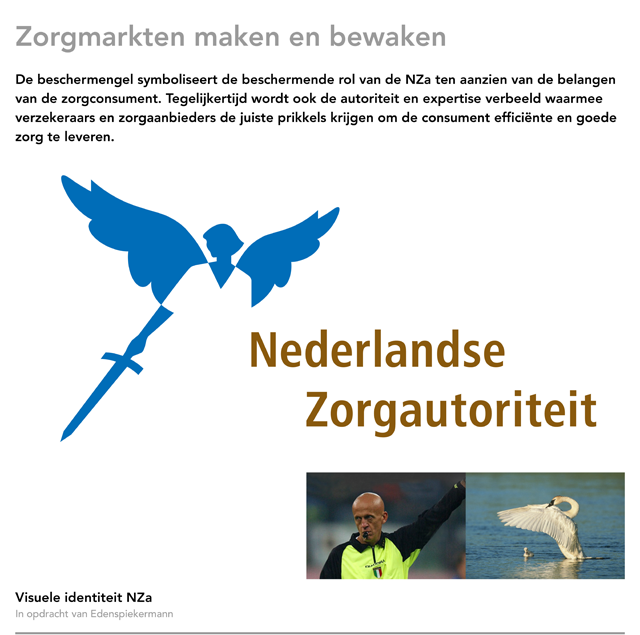 Zorgmarkten maken en bewaken

De beschermengel symboliseert de beschermende rol van de NZa ten aanzien van de belangen van de zorgconsument. Tegelijkertijd wordt ook de autoriteit en expertise verbeeld waarmee verzekeraars en zorgaanbieders de juiste prikkels krijgen om de consument efficiënte en goede zorg te leveren.

Nederlandse Zorgautoriteit

Visuele identiteit NZa
In opdracht van Edenspiekermann